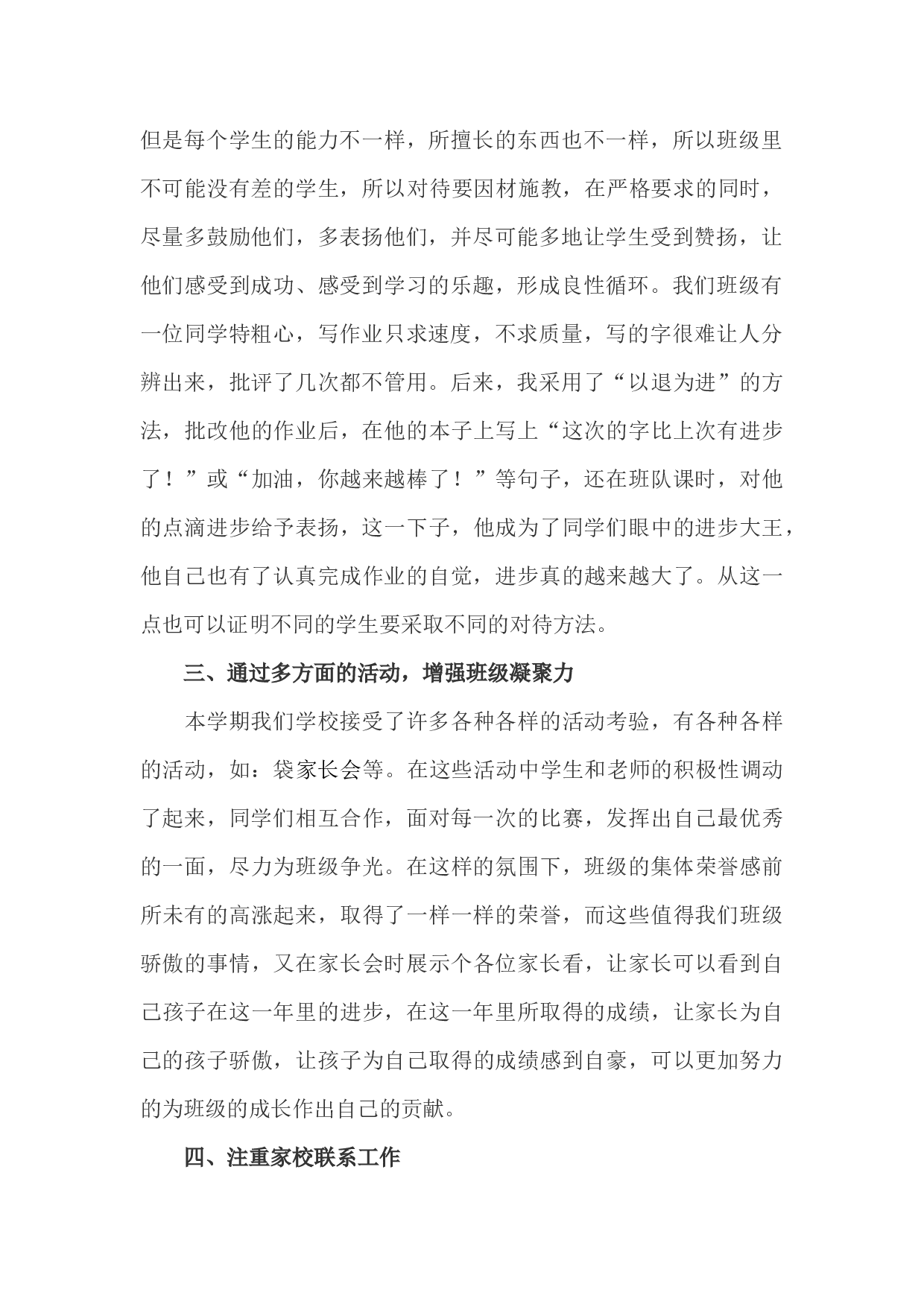 但是每个学生的能力不一样，所擅长的东西也不一样，所以班级里不可能没有差的学生，所以对待要因材施教，在严格要求的同时，尽量多鼓励他们，多表扬他们，并尽可能多地让学生受到赞扬，让他们感受到成功、感受到学习的乐趣，形成良性循环。我们班级有一位同学特粗心，写作业只求速度，不求质量，写的字很难让人分辨出来，批评了几次都不管用。后来，我采用了“以退为进”的方法，批改他的作业后，在他的本子上写上“这次的字比上次有进步了！”或“加油，你越来越棒了！”等句子，还在班队课时，对他的点滴进步给予表扬，这一下子，他成为了同学们眼中的进步大王，他自己也有了认真完成作业的自觉，进步真的越来越大了。从这一点也可以证明不同的学生要采取不同的对待方法。

三、通过多方面的活动，增强班级凝聚力

本学期我们学校接受了许多各种各样的活动考验，有各种各样的活动，如：袋家长会等。在这些活动中学生和老师的积极性调动了起来，同学们相互合作，面对每一次的比赛，发挥出自己最优秀的一面，尽力为班级争光。在这样的氛围下，班级的集体荣誉感前所未有的高涨起来，取得了一样一样的荣誉，而这些值得我们班级骄傲的事情，又在家长会时展示个各位家长看，让家长可以看到自己孩子在这一年里的进步，在这一年里所取得的成绩，让家长为自己的孩子骄傲，让孩子为自己取得的成绩感到自豪，可以更加努力的为班级的成长作出自己的贡献。

四、注重家校联系工作